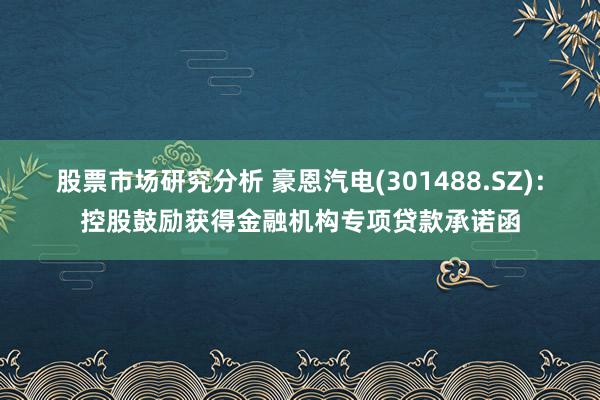 股票市场研究分析 豪恩汽电(301488.SZ)：控股鼓励获得金融机构专项贷款承诺函